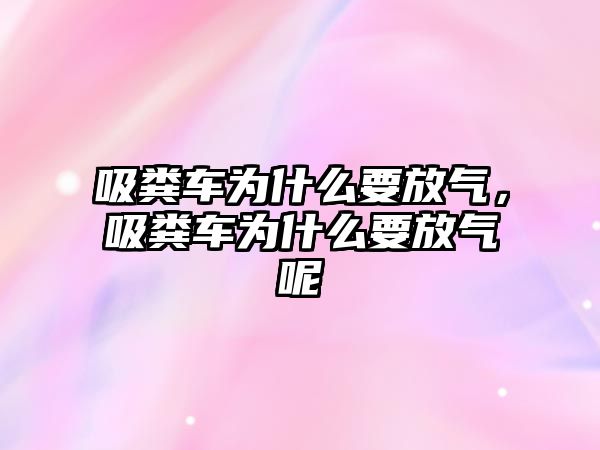 吸粪车为什么要放气，吸粪车为什么要放气呢